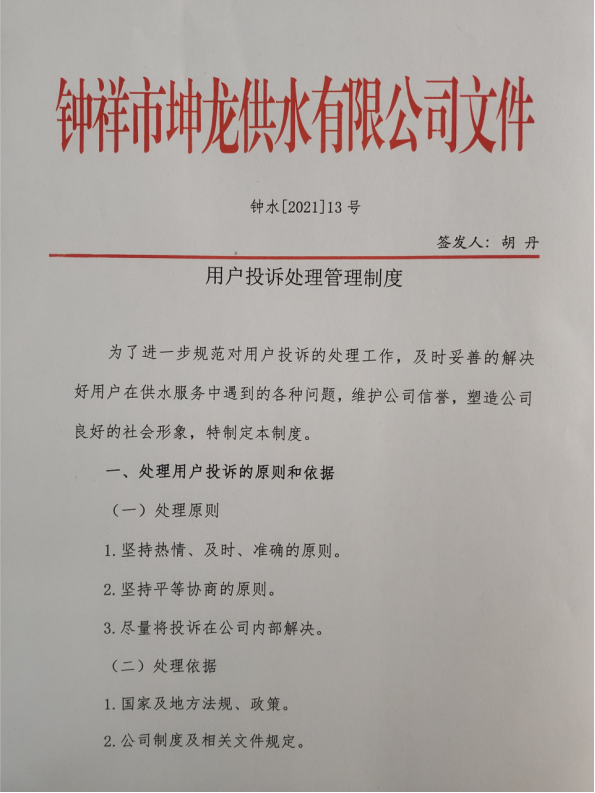 钟祥市坤龙供水有限公司文件

钟水[2021]13号

签发人：胡 丹

用户投诉处理管理制度

为了进一步规范对用户投诉的处理工作，及时妥善的解决好用户在供水服务中遇到的各种问题，维护公司信誉，塑造公司良好的社会形象，特制定本制度。

一、处理用户投诉的原则和依据

（一）处理原则

1.坚持热情、及时、准确的原则。

2.坚持平等协商的原则。

3.尽量将投诉在公司内部解决。

（二）处理依据

1.国家及地方法规、政策。

2.公司制度及相关文件规定。